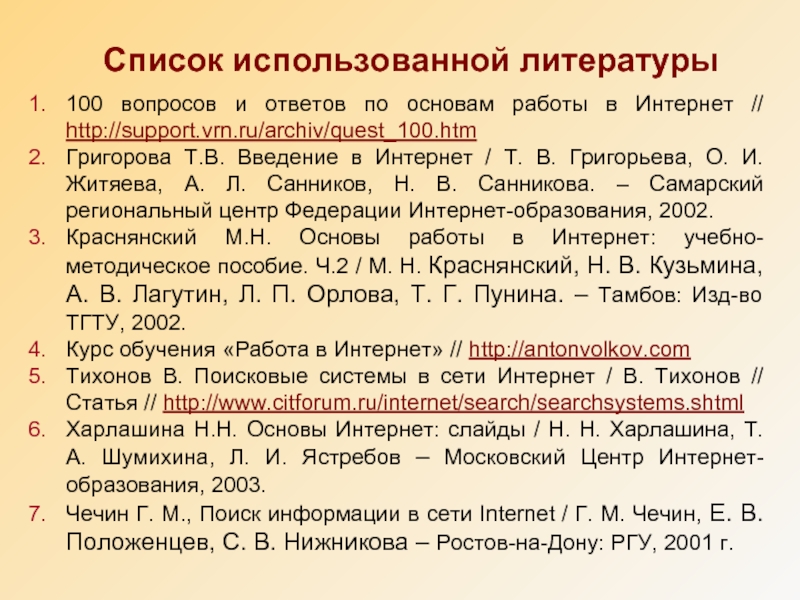 Список использованной литературы

1. 100 вопросов и ответов по основам работы в Интернет // http://support.vrn.ru/archiv/quest_100.htm
2. Григорова Т.В. Введение в Интернет / Т. В. Григорьева, О. И. Житяева, А. Л. Санников, Н. В. Санникова. – Самарский региональный центр Федерации Интернет-образования, 2002.
3. Краснянский М.Н. Основы работы в Интернет: учебно-методическое пособие. Ч.2 / М. Н. Краснянский, Н. В. Кузьмина, А. В. Лагутин, Л. П. Орлова, Т. Г. Пунина. – Тамбов: Изд-во ТГТУ, 2002.
4. Курс обучения «Работа в Интернет» // http://antonvolkov.com
5. Тихонов В. Поисковые системы в сети Интернет / В. Тихонов // Статья // http://www.citforum.ru/internet/search/searchsystems.shtml
6. Харлашина Н.Н. Основы Интернет: слайды / Н. Н. Харлашина, Т. А. Шумихина, Л. И. Ястребов – Московский Центр Интернет-образования, 2003.
7. Чечин Г. М., Поиск информации в сети Internet / Г. М. Чечин, Е. В. Положенцев, С. В. Нижникова – Ростов-на-Дону: РГУ, 2001 г.